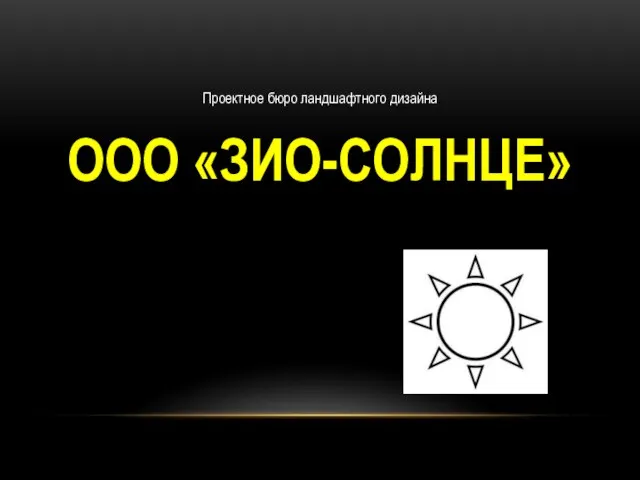 Проектное бюро ландшафтного дизайна

ООО «ЗИО-СОЛНЦЕ»